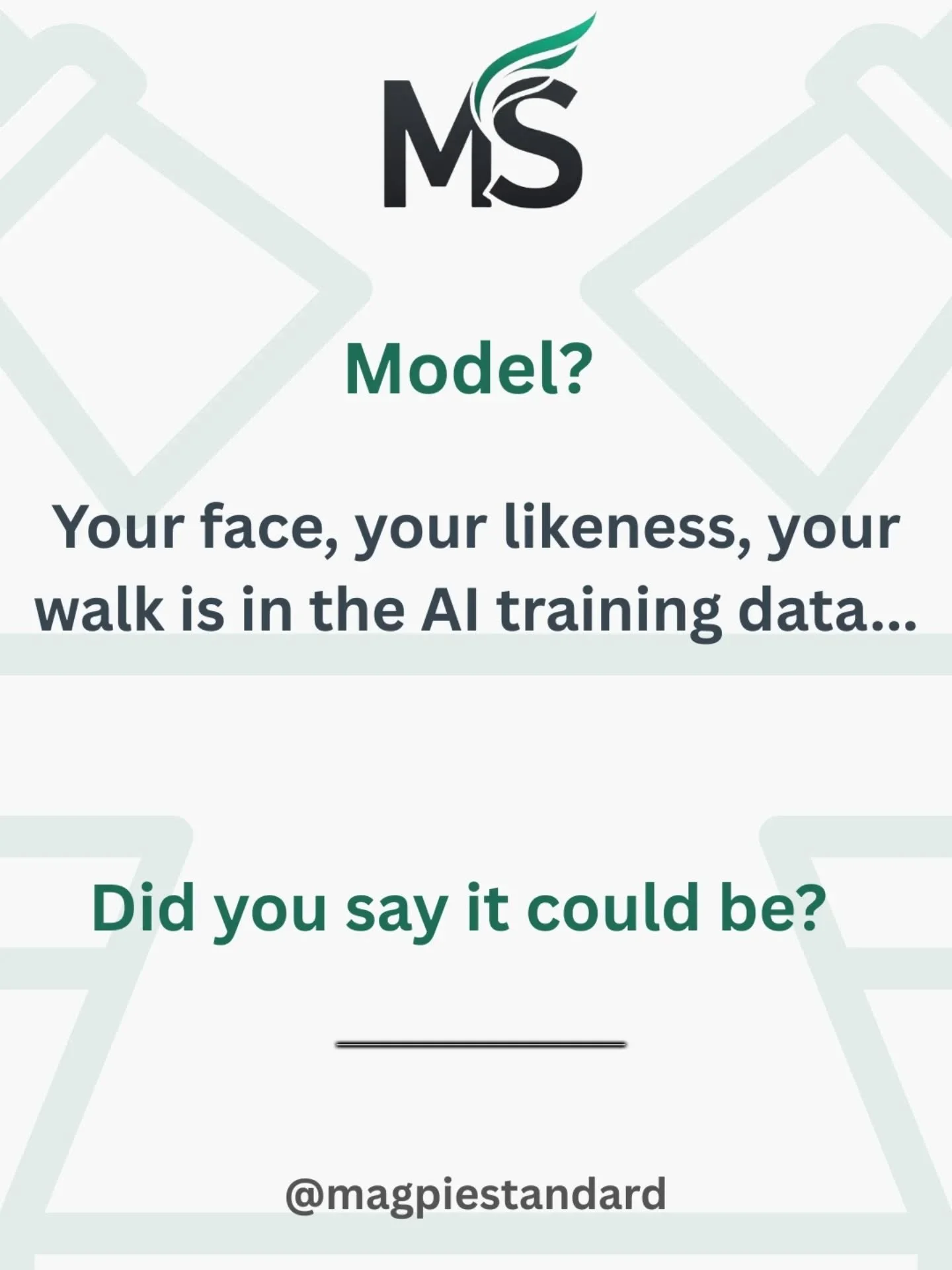 MS

Model?

Your face, your likeness, your walk is in the AI training data...

Did you say it could be?

@magpiestandard